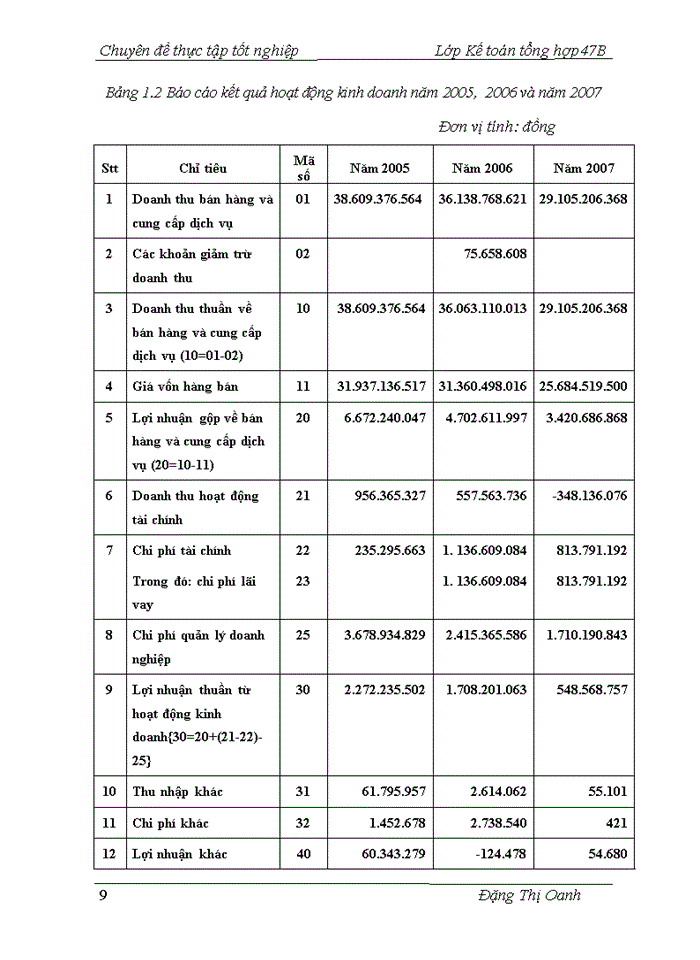 Chuyên đề thực tập tốt nghiệp Lớp Kế toán tổng hợp47B

Bảng 1.2 Báo cáo kết quả hoạt động kinh doanh năm 2005, 2006 và năm 2007

Đơn vị tính: đồng

| Stt | Chỉ tiêu | Mã số | Năm 2005 | Năm 2006 | Năm 2007 |
|---|---|---|---|---|---|
| 1 | Doanh thu bán hàng và cung cấp dịch vụ | 01 | 38.609.376.564 | 36.138.768.621 | 29.105.206.368 |
| 2 | Các khoản giảm trừ doanh thu | 02 | | 75.658.608 | |
| 3 | Doanh thu thuần về bán hàng và cung cấp dịch vụ (10=01-02) | 10 | 38.609.376.564 | 36.063.110.013 | 29.105.206.368 |
| 4 | Giá vốn hàng bán | 11 | 31.937.136.517 | 31.360.498.016 | 25.684.519.500 |
| 5 | Lợi nhuận gộp về bán hàng và cung cấp dịch vụ (20=10-11) | 20 | 6.672.240.047 | 4.702.611.997 | 3.420.686.868 |
| 6 | Doanh thu hoạt động tài chính | 21 | 956.365.327 | 557.563.736 | -348.136.076 |
| 7 | Chi phí tài chính | 22 | 235.295.663 | 1. 136.609.084 | 813.791.192 |
| | Trong đó: chi phí lãi vay | 23 | | 1. 136.609.084 | 813.791.192 |
| 8 | Chi phí quản lý doanh nghiệp | 25 | 3.678.934.829 | 2.415.365.586 | 1.710.190.843 |
| 9 | Lợi nhuận thuần từ hoạt động kinh doanh{30=20+(21-22)-25} | 30 | 2.272.235.502 | 1.708.201.063 | 548.568.757 |
| 10 | Thu nhập khác | 31 | 61.795.957 | 2.614.062 | 55.101 |
| 11 | Chi phí khác | 32 | 1.452.678 | 2.738.540 | 421 |
| 12 | Lợi nhuận khác | 40 | 60.343.279 | -124.478 | 54.680 |

9 Đặng Thị Oanh